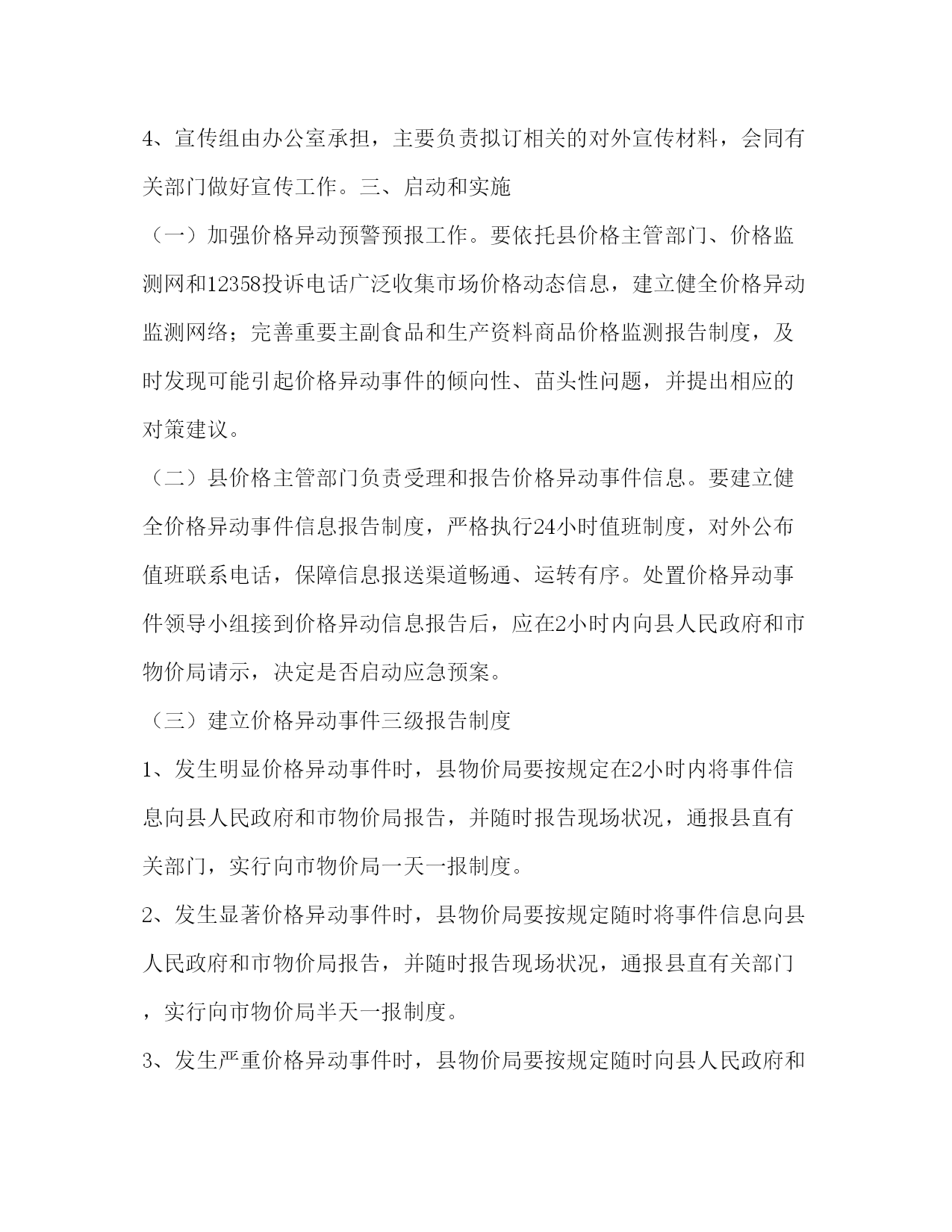 4、宣传组由办公室承担，主要负责拟订相关的对外宣传材料，会同有关部门做好宣传工作。三、启动和实施

（一）加强价格异动预警预报工作。要依托县价格主管部门、价格监测网和12358投诉电话广泛收集市场价格动态信息，建立健全价格异动监测网络；完善重要主副食品和生产资料商品价格监测报告制度，及时发现可能引起价格异动事件的倾向性、苗头性问题，并提出相应的对策建议。

（二）县价格主管部门负责受理和报告价格异动事件信息。要建立健全价格异动事件信息报告制度，严格执行24小时值班制度，对外公布值班联系电话，保障信息报送渠道畅通、运转有序。处置价格异动事件领导小组接到价格异动信息报告后，应在2小时内向县人民政府和市物价局请示，决定是否启动应急预案。

（三）建立价格异动事件三级报告制度

1、发生明显价格异动事件时，县物价局要按规定在2小时内将事件信息向县人民政府和市物价局报告，并随时报告现场状况，通报县直有关部门，实行向市物价局一天一报制度。

2、发生显著价格异动事件时，县物价局要按规定随时将事件信息向县人民政府和市物价局报告，并随时报告现场状况，通报县直有关部门，实行向市物价局半天一报制度。

3、发生严重价格异动事件时，县物价局要按规定随时向县人民政府和